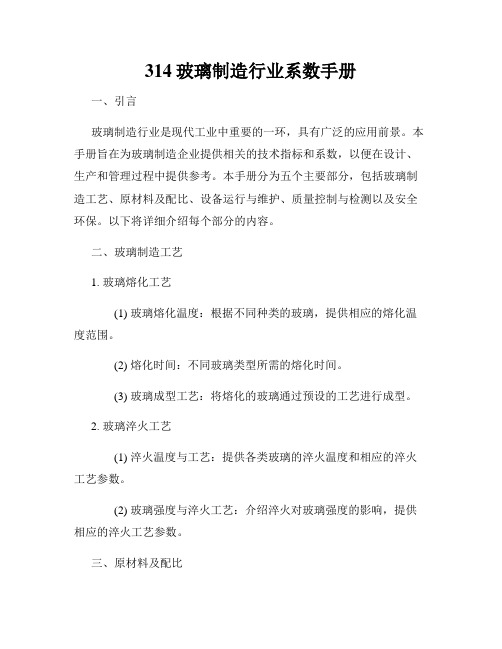 314 玻璃制造行业系数手册

一、引言

玻璃制造行业是现代工业中重要的一环，具有广泛的应用前景。本手册旨在为玻璃制造企业提供相关的技术指标和系数，以便在设计、生产和管理过程中提供参考。本手册分为五个主要部分，包括玻璃制造工艺、原材料及配比、设备运行与维护、质量控制与检测以及安全环保。以下将详细介绍每个部分的内容。

二、玻璃制造工艺

1. 玻璃熔化工艺

(1) 玻璃熔化温度：根据不同种类的玻璃，提供相应的熔化温度范围。

(2) 熔化时间：不同玻璃类型所需的熔化时间。

(3) 玻璃成型工艺：将熔化的玻璃通过预设的工艺进行成型。

2. 玻璃淬火工艺

(1) 淬火温度与工艺：提供各类玻璃的淬火温度和相应的淬火工艺参数。

(2) 玻璃强度与淬火工艺：介绍淬火对玻璃强度的影响，提供相应的淬火工艺参数。

三、原材料及配比